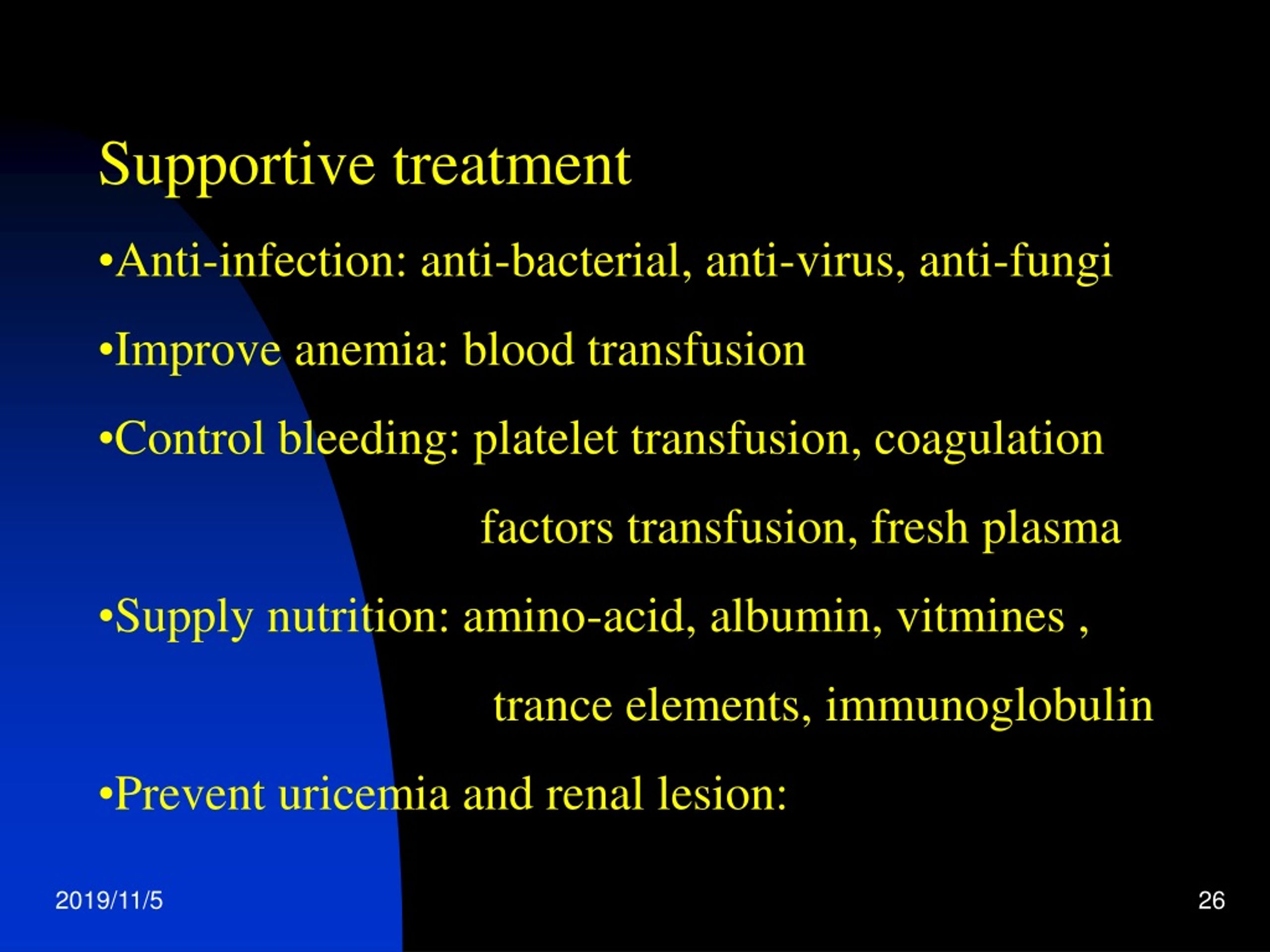 Supportive treatment

•Anti-infection: anti-bacterial, anti-virus, anti-fungi

•Improve anemia: blood transfusion

•Control bleeding: platelet transfusion, coagulation factors transfusion, fresh plasma

•Supply nutrition: amino-acid, albumin, vitmines , trance elements, immunoglobulin

•Prevent uricemia and renal lesion:

2019/11/5

26